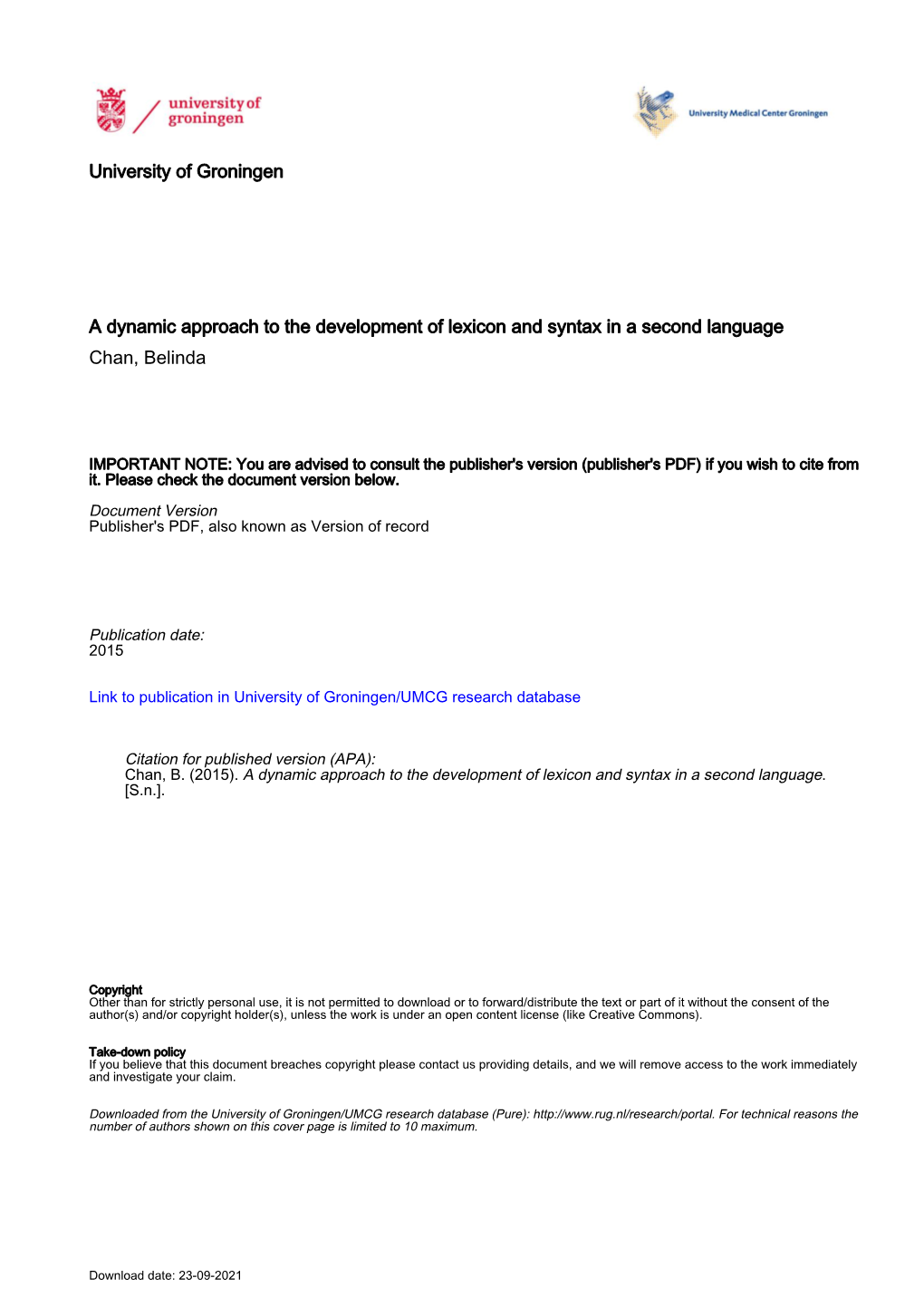 university of groningen

University Medical Center Groningen

University of Groningen

A dynamic approach to the development of lexicon and syntax in a second language
Chan, Belinda

IMPORTANT NOTE: You are advised to consult the publisher's version (publisher's PDF) if you wish to cite from it. Please check the document version below.

Document Version
Publisher's PDF, also known as Version of record

Publication date:
2015

Link to publication in University of Groningen/UMCG research database

Citation for published version (APA):
Chan, B. (2015). A dynamic approach to the development of lexicon and syntax in a second language. [S.n.].

Copyright
Other than for strictly personal use, it is not permitted to download or to forward/distribute the text or part of it without the consent of the author(s) and/or copyright holder(s), unless the work is under an open content license (like Creative Commons).

Take-down policy
If you believe that this document breaches copyright please contact us providing details, and we will remove access to the work immediately and investigate your claim.

Downloaded from the University of Groningen/UMCG research database (Pure): http://www.rug.nl/research/portal. For technical reasons the number of authors shown on this cover page is limited to 10 maximum.

Download date: 23-09-2021